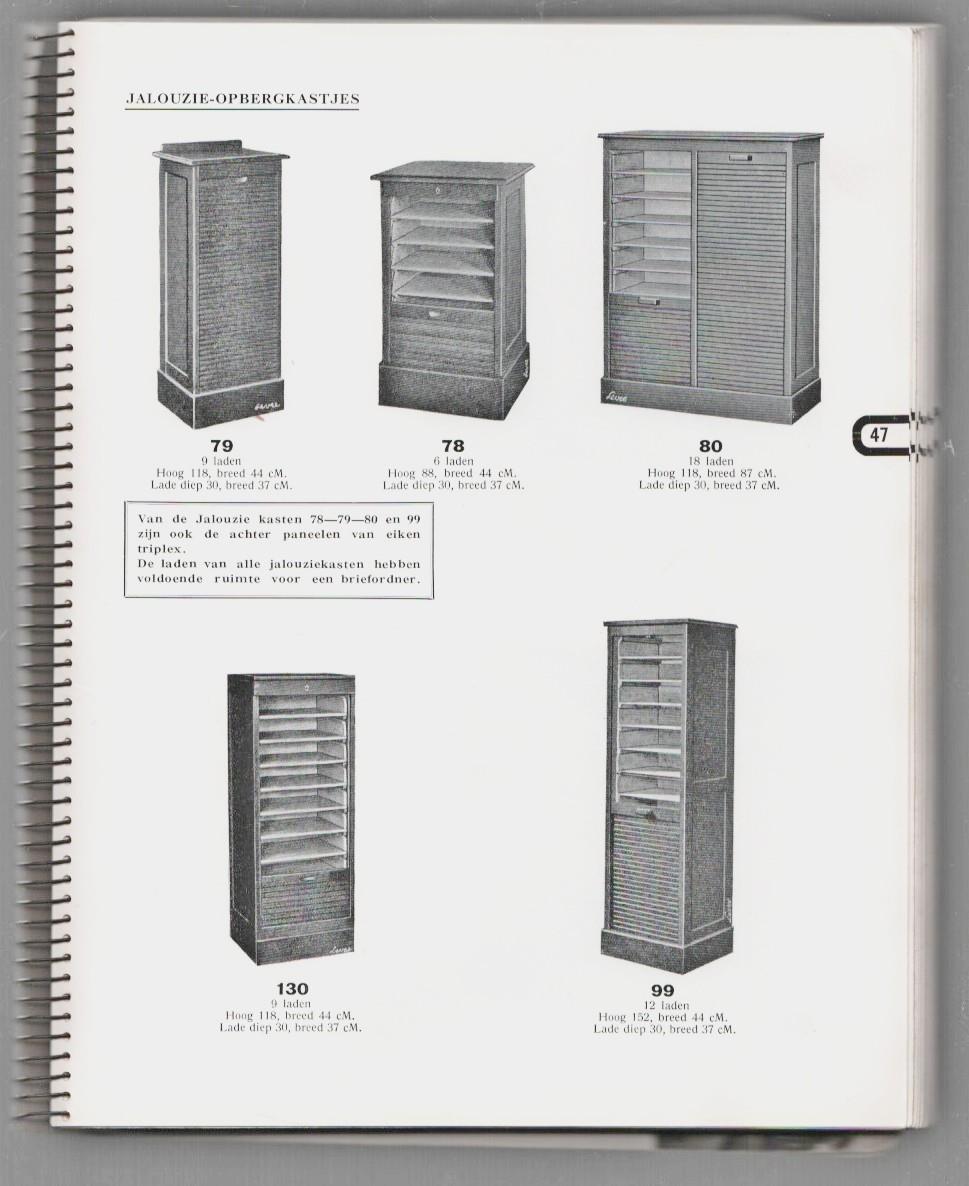 JALOUZIE-OPBERGKASTJES

79
9 laden
Hoog 118, breed 44 cM.
Lade diep 30, breed 37 cM.

78
6 laden
Hoog 88, breed 44 cM.
Lade diep 30, breed 37 cM.

80
18 laden
Hoog 118, breed 87 cM.
Lade diep 30, breed 37 cM.

47

Van de Jalouzie kasten 78—79—80 en 99 zijn ook de achter paneelen van eiken triplex.
De laden van alle jalouziekasten hebben voldoende ruimte voor een briefordner.

130
9 laden
Hoog 118, breed 44 cM.
Lade diep 30, breed 37 cM.

99
12 laden
Hoog 152, breed 44 cM.
Lade diep 30, breed 37 cM.